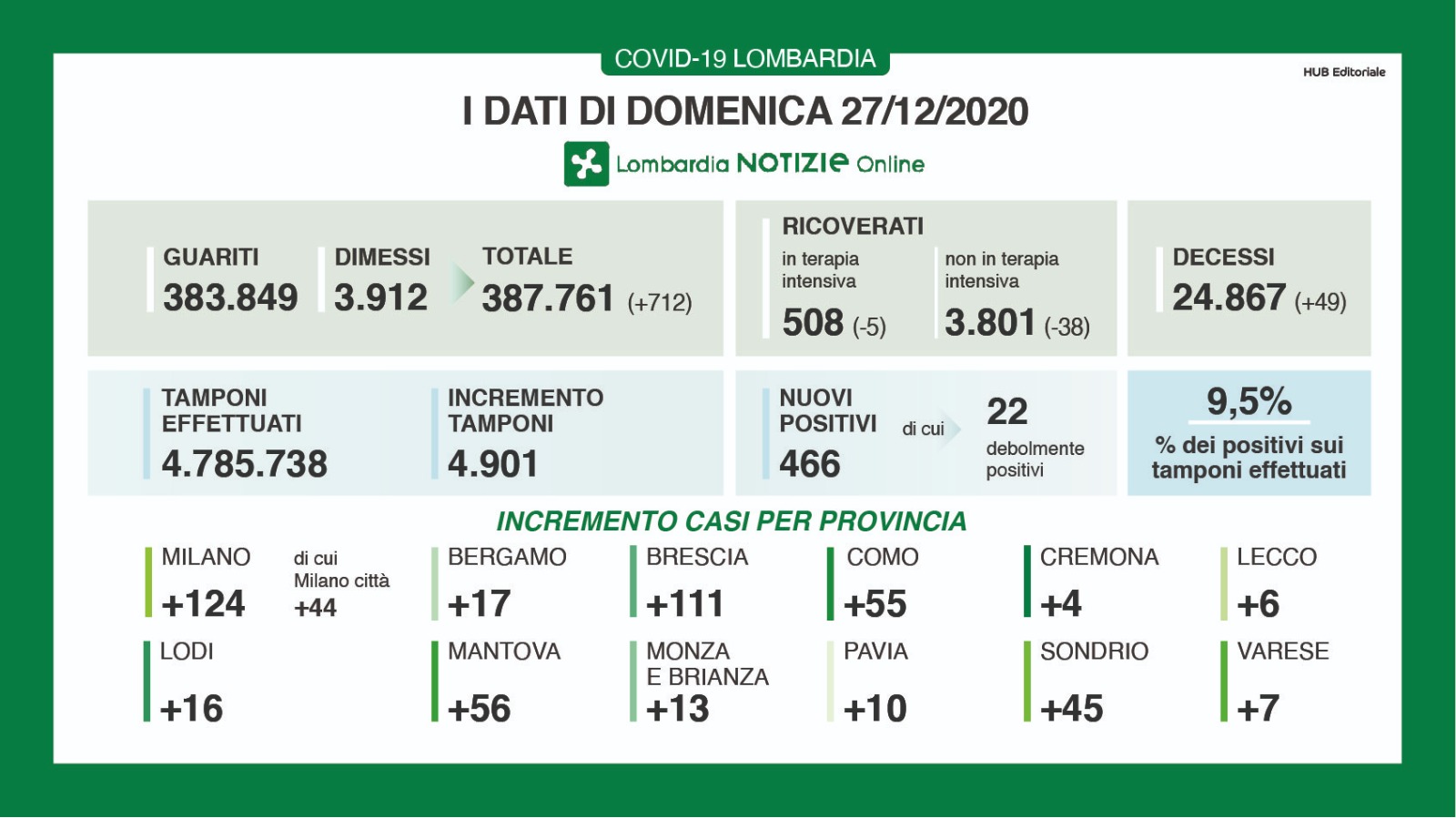 COVID-19 LOMBARDIA

HUB Editoriale

I DATI DI DOMENICA 27/12/2020

Lombardia NOTIZIE Online

GUARITI
383.849

DIMESSI
3.912

TOTALE
387.761 (+712)

RICOVERATI

in terapia intensiva
508 (-5)

non in terapia intensiva
3.801 (-38)

DECESSI
24.867 (+49)

TAMPONI EFFETTUATI
4.785.738

INCREMENTO TAMPONI
4.901

NUOVI POSITIVI
466

di cui

22
debolmente positivi

9,5%
% dei positivi sui tamponi effettuati

INCREMENTO CASI PER PROVINCIA

MILANO
+124

di cui
Milano città
+44

BERGAMO
+17

BRESCIA
+111

COMO
+55

CREMONA
+4

LECCO
+6

LODI
+16

MANTOVA
+56

MONZA E BRIANZA
+13

PAVIA
+10

SONDRIO
+45

VARESE
+7